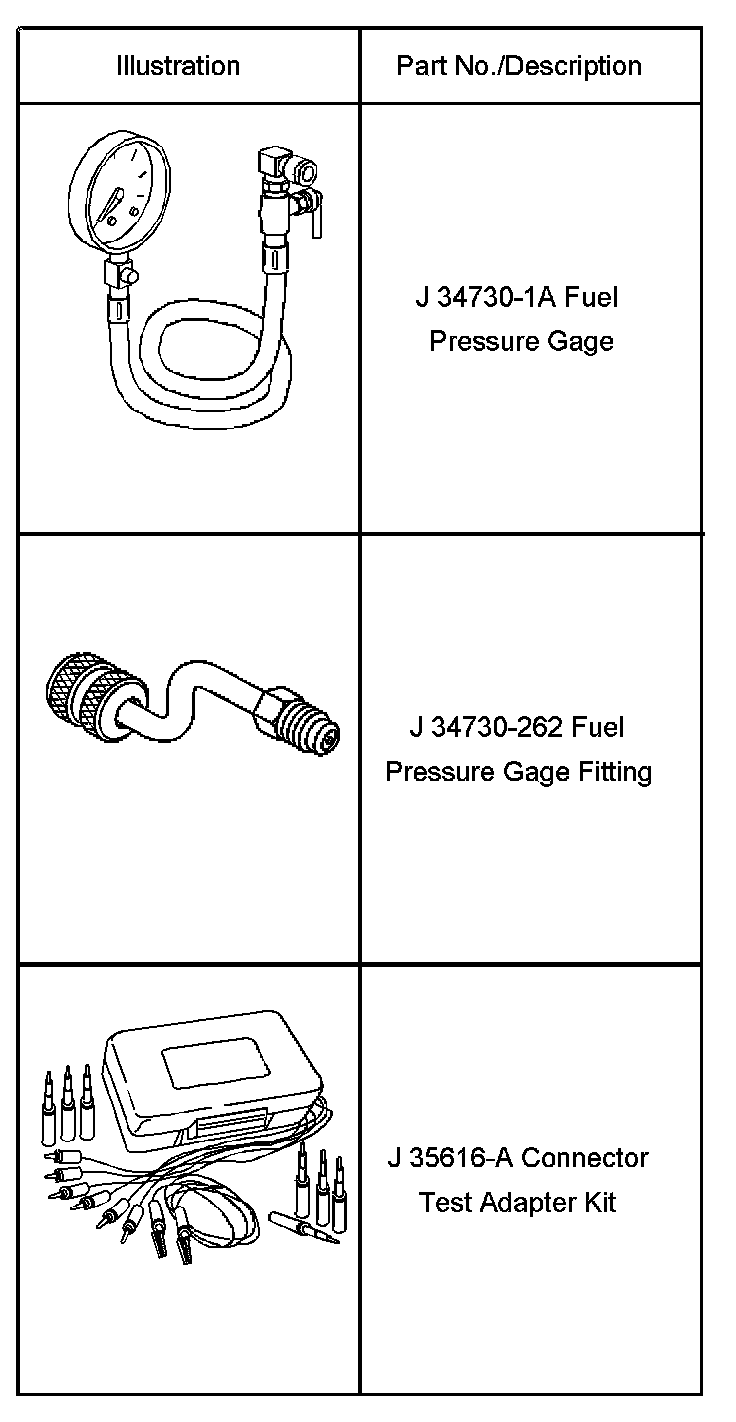 | Illustration | Part No./Description |
|---|---|
|  | J 34730-1A Fuel Pressure Gage |
|  | J 34730-262 Fuel Pressure Gage Fitting |
|  | J 35616-A Connector Test Adapter Kit |